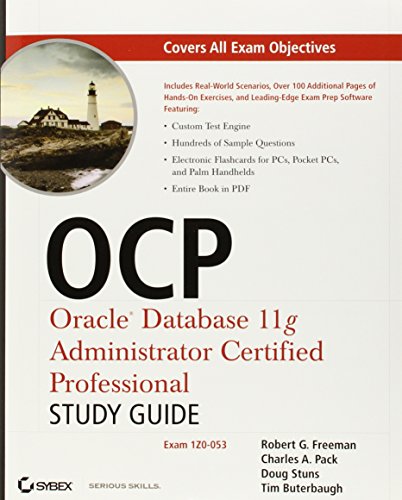 Covers All Exam Objectives

Includes Real-World Scenarios, Over 100 Additional Pages of Hands-On Exercises, and Leading-Edge Exam Prep Software Featuring:

• Custom Test Engine
• Hundreds of Sample Questions
• Electronic Flashcards for PCs, Pocket PCs, and Palm Handhelds
• Entire Book in PDF

OCP

Oracle® Database 11g Administrator Certified Professional

STUDY GUIDE

Exam 1Z0-053

Robert G. Freeman
Charles A. Pack
Doug Stuns
Tim Buterbaugh

SYBEX SERIOUS SKILLS.